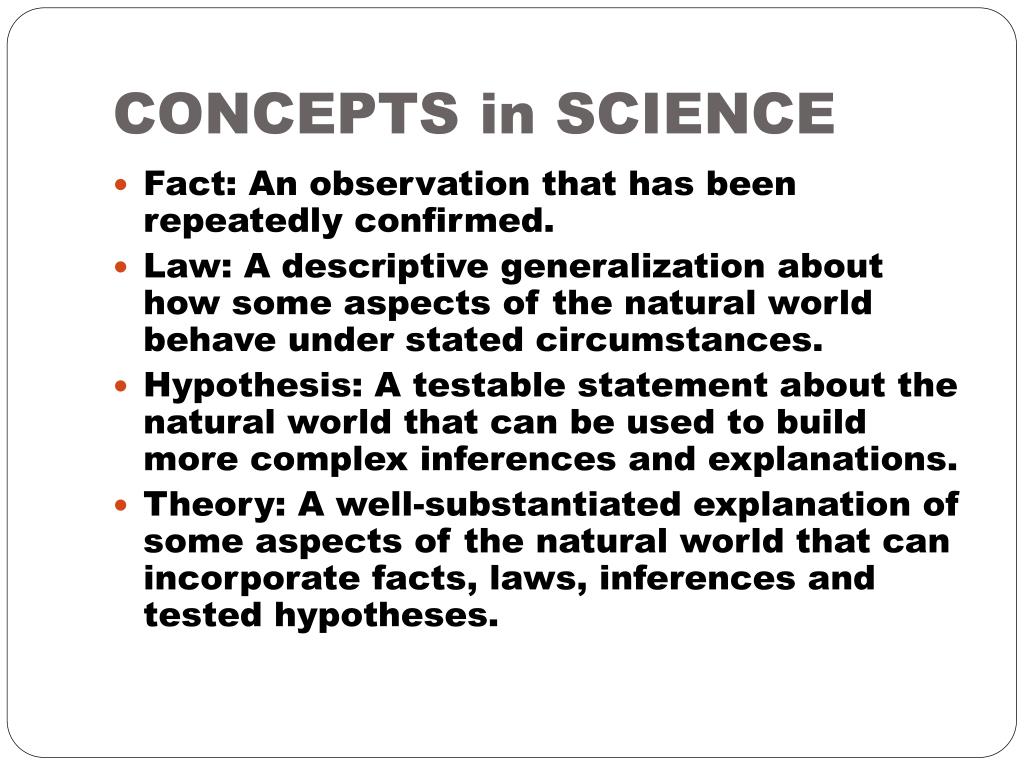 CONCEPTS in SCIENCE

- Fact: An observation that has been repeatedly confirmed.
- Law: A descriptive generalization about how some aspects of the natural world behave under stated circumstances.
- Hypothesis: A testable statement about the natural world that can be used to build more complex inferences and explanations.
- Theory: A well-substantiated explanation of some aspects of the natural world that can incorporate facts, laws, inferences and tested hypotheses.